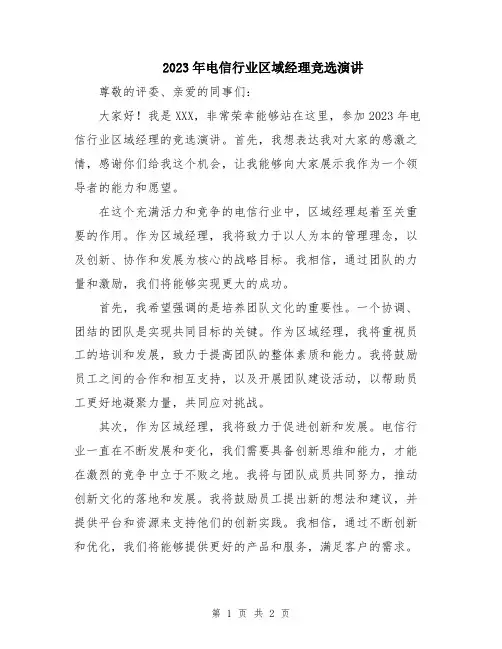 2023年电信行业区域经理竞选演讲

尊敬的评委、亲爱的同事们：

大家好！我是XXX，非常荣幸能够站在这里，参加2023年电信行业区域经理的竞选演讲。首先，我想表达我对大家的感激之情，感谢你们给我这个机会，让我能够向大家展示我作为一个领导者的能力和愿望。

在这个充满活力和竞争的电信行业中，区域经理起着至关重要的作用。作为区域经理，我将致力于以人为本的管理理念，以及创新、协作和发展为核心的战略目标。我相信，通过团队的力量和激励，我们将能够实现更大的成功。

首先，我希望强调的是培养团队文化的重要性。一个协调、团结的团队是实现共同目标的关键。作为区域经理，我将重视员工的培训和发展，致力于提高团队的整体素质和能力。我将鼓励员工之间的合作和相互支持，以及开展团队建设活动，以帮助员工更好地凝聚力量，共同应对挑战。

其次，作为区域经理，我将致力于促进创新和发展。电信行业一直在不断发展和变化，我们需要具备创新思维和能力，才能在激烈的竞争中立于不败之地。我将与团队成员共同努力，推动创新文化的落地和发展。我将鼓励员工提出新的想法和建议，并提供平台和资源来支持他们的创新实践。我相信，通过不断创新和优化，我们将能够提供更好的产品和服务，满足客户的需求。

第 1 页 共 2 页